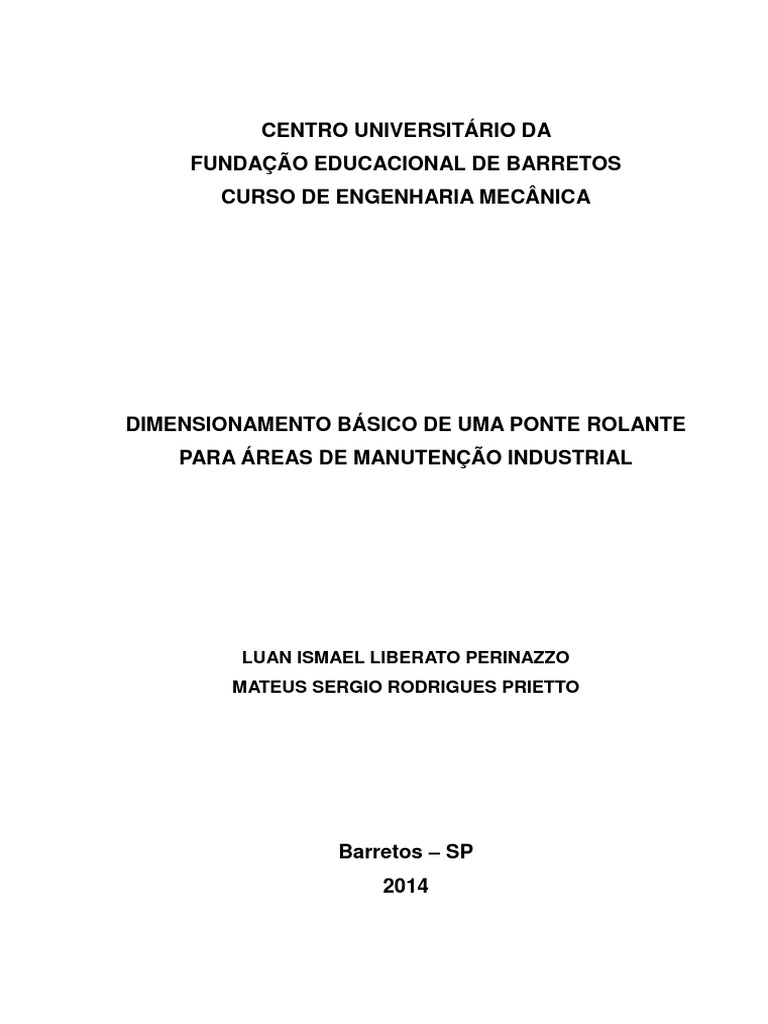 CENTRO UNIVERSITÁRIO DA
FUNDAÇÃO EDUCACIONAL DE BARRETOS
CURSO DE ENGENHARIA MECÂNICA

DIMENSIONAMENTO BÁSICO DE UMA PONTE ROLANTE
PARA ÁREAS DE MANUTENÇÃO INDUSTRIAL

LUAN ISMAEL LIBERATO PERINAZZO
MATEUS SERGIO RODRIGUES PRIETTO

Barretos – SP
2014